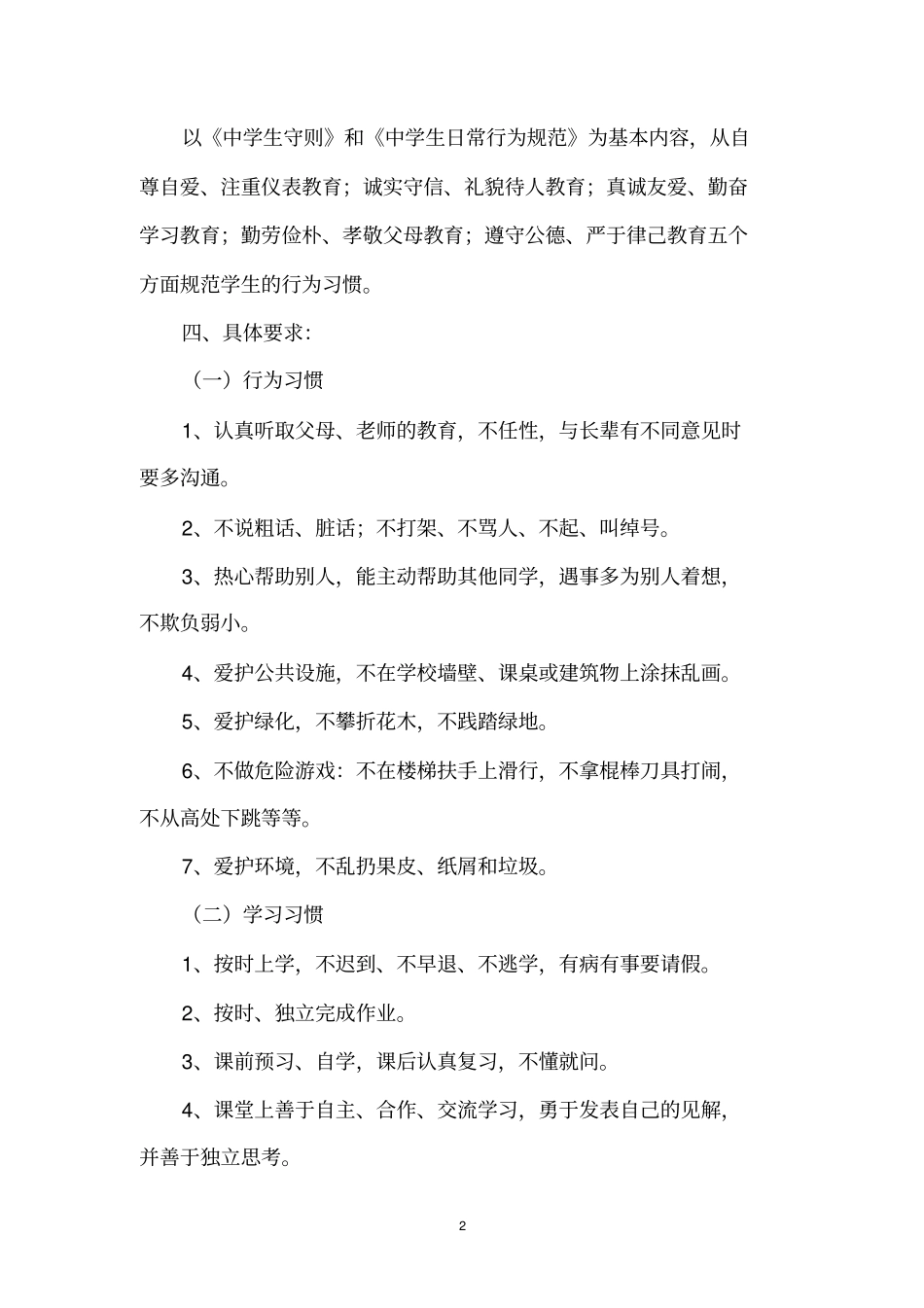 以《中学生守则》和《中学生日常行为规范》为基本内容，从自尊自爱、注重仪表教育；诚实守信、礼貌待人教育；真诚友爱、勤奋学习教育；勤劳俭朴、孝敬父母教育；遵守公德、严于律己教育五个方面规范学生的行为习惯。

四、具体要求：

（一）行为习惯

1、认真听取父母、老师的教育，不任性，与长辈有不同意见时要多沟通。

2、不说粗话、脏话；不打架、不骂人、不起、叫绰号。

3、热心帮助别人，能主动帮助其他同学，遇事多为别人着想，不欺负弱小。

4、爱护公共设施，不在学校墙壁、课桌或建筑物上涂抹乱画。

5、爱护绿化，不攀折花木，不践踏绿地。

6、不做危险游戏：不在楼梯扶手上滑行，不拿棍棒刀具打闹，不从高处下跳等等。

7、爱护环境，不乱扔果皮、纸屑和垃圾。

（二）学习习惯

1、按时上学，不迟到、不早退、不逃学，有病有事要请假。

2、按时、独立完成作业。

3、课前预习、自学，课后认真复习，不懂就问。

4、课堂上善于自主、合作、交流学习，勇于发表自己的见解，并善于独立思考。

2